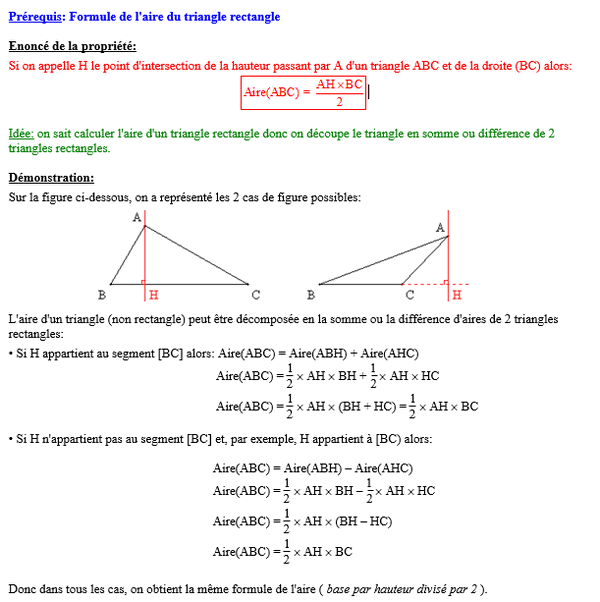 Prérequis: Formule de l'aire du triangle rectangle

Enoncé de la propriété:
Si on appelle H le point d'intersection de la hauteur passant par A d'un triangle ABC et de la droite (BC) alors:

$\text{Aire(ABC)} = \frac{AH \times BC}{2}$

Idée: on sait calculer l'aire d'un triangle rectangle donc on découpe le triangle en somme ou différence de 2 triangles rectangles.

Démonstration:
Sur la figure ci-dessous, on a représenté les 2 cas de figure possibles:

A
B H C

A
B C H

L'aire d'un triangle (non rectangle) peut être décomposée en la somme ou la différence d'aires de 2 triangles rectangles:
• Si H appartient au segment [BC] alors: Aire(ABC) = Aire(ABH) + Aire(AHC)

$\text{Aire(ABC)} = \frac{1}{2} \times AH \times BH + \frac{1}{2} \times AH \times HC$

$\text{Aire(ABC)} = \frac{1}{2} \times AH \times (BH + HC) = \frac{1}{2} \times AH \times BC$

• Si H n'appartient pas au segment [BC] et, par exemple, H appartient à [BC) alors:

Aire(ABC) = Aire(ABH) – Aire(AHC)

$\text{Aire(ABC)} = \frac{1}{2} \times AH \times BH - \frac{1}{2} \times AH \times HC$

$\text{Aire(ABC)} = \frac{1}{2} \times AH \times (BH - HC)$

$\text{Aire(ABC)} = \frac{1}{2} \times AH \times BC$

Donc dans tous les cas, on obtient la même formule de l'aire ( base par hauteur divisé par 2 ).